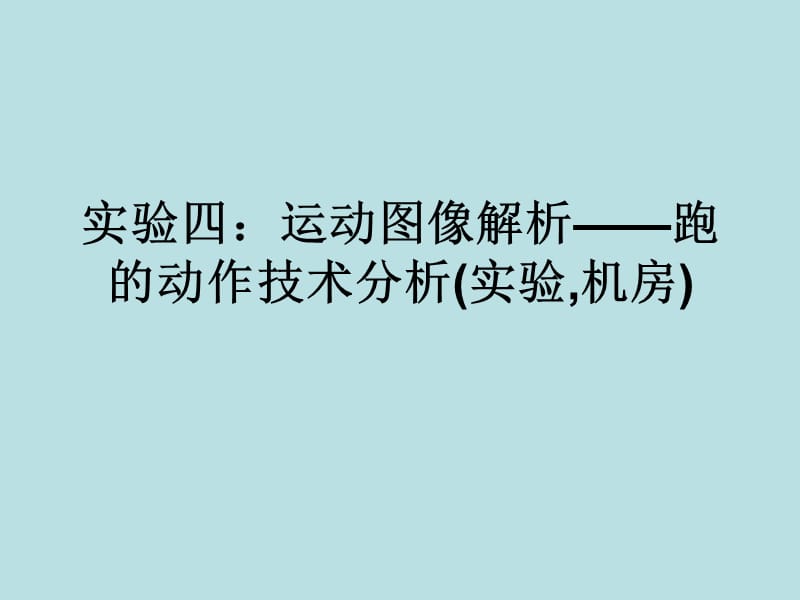 实验四：运动图像解析——跑的动作技术分析(实验,机房)